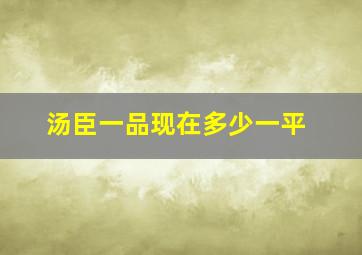 汤臣一品现在多少一平